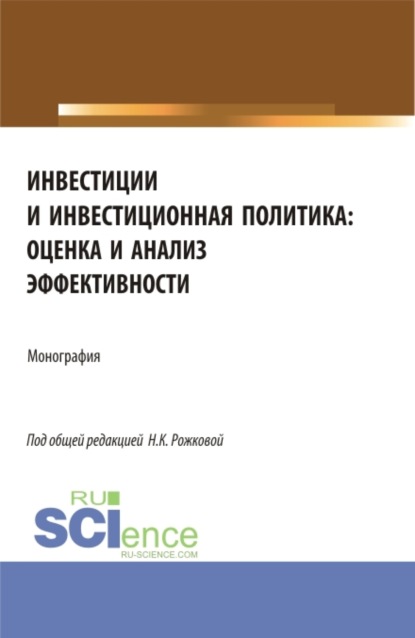 ИНВЕСТИЦИИ
И ИНВЕСТИЦИОННАЯ ПОЛИТИКА:
ОЦЕНКА И АНАЛИЗ
ЭФФЕКТИВНОСТИ

Монография

Под общей редакцией Н.К. Рожковой

RU
SCIence
RU-SCIENCE.COM